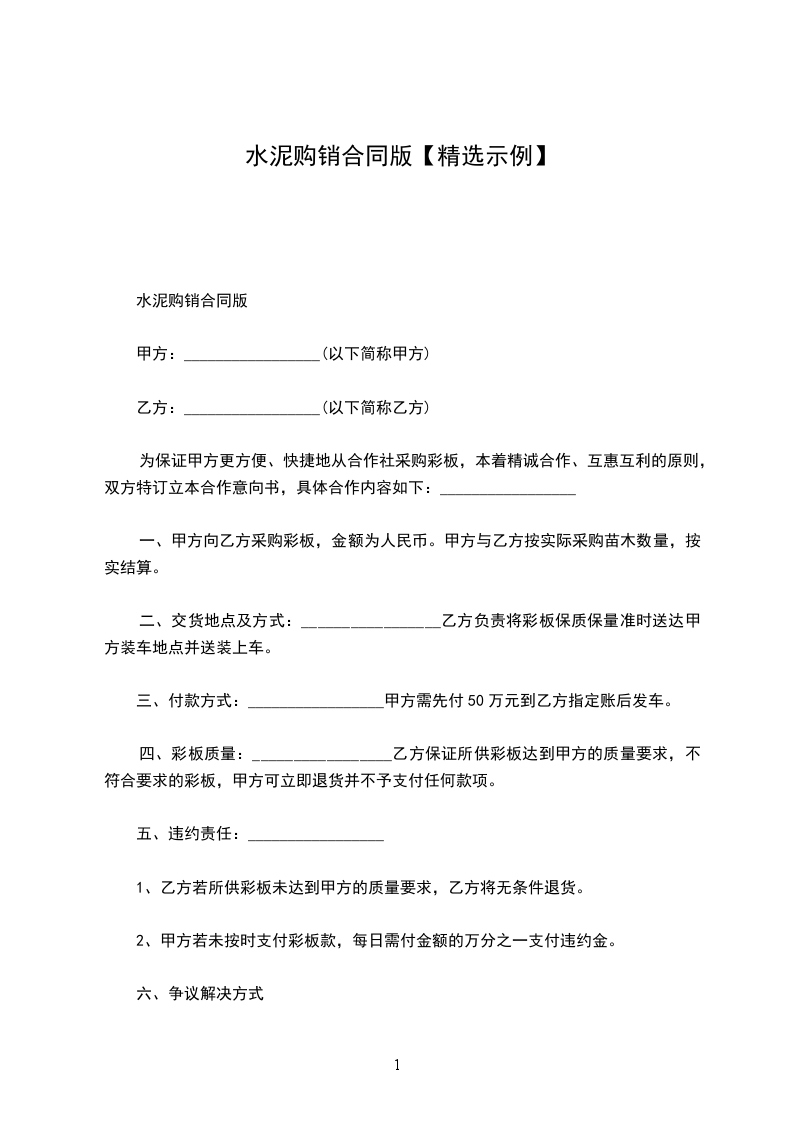 水泥购销合同版【精选示例】

水泥购销合同版

甲方：_________________(以下简称甲方)

乙方：_________________(以下简称乙方)

为保证甲方更方便、快捷地从合作社采购彩板，本着精诚合作、互惠互利的原则，双方特订立本合作意向书，具体合作内容如下：_________________

一、甲方向乙方采购彩板，金额为人民币。甲方与乙方按实际采购苗木数量，按实结算。

二、交货地点及方式：_________________乙方负责将彩板保质保量准时送达甲方装车地点并送装上车。

三、付款方式：_________________甲方需先付 50 万元到乙方指定账后发车。

四、彩板质量：_________________乙方保证所供彩板达到甲方的质量要求，不符合要求的彩板，甲方可立即退货并不予支付任何款项。

五、违约责任：_________________

1、乙方若所供彩板未达到甲方的质量要求，乙方将无条件退货。

2、甲方若未按时支付彩板款，每日需付金额的万分之一支付违约金。

六、争议解决方式

1